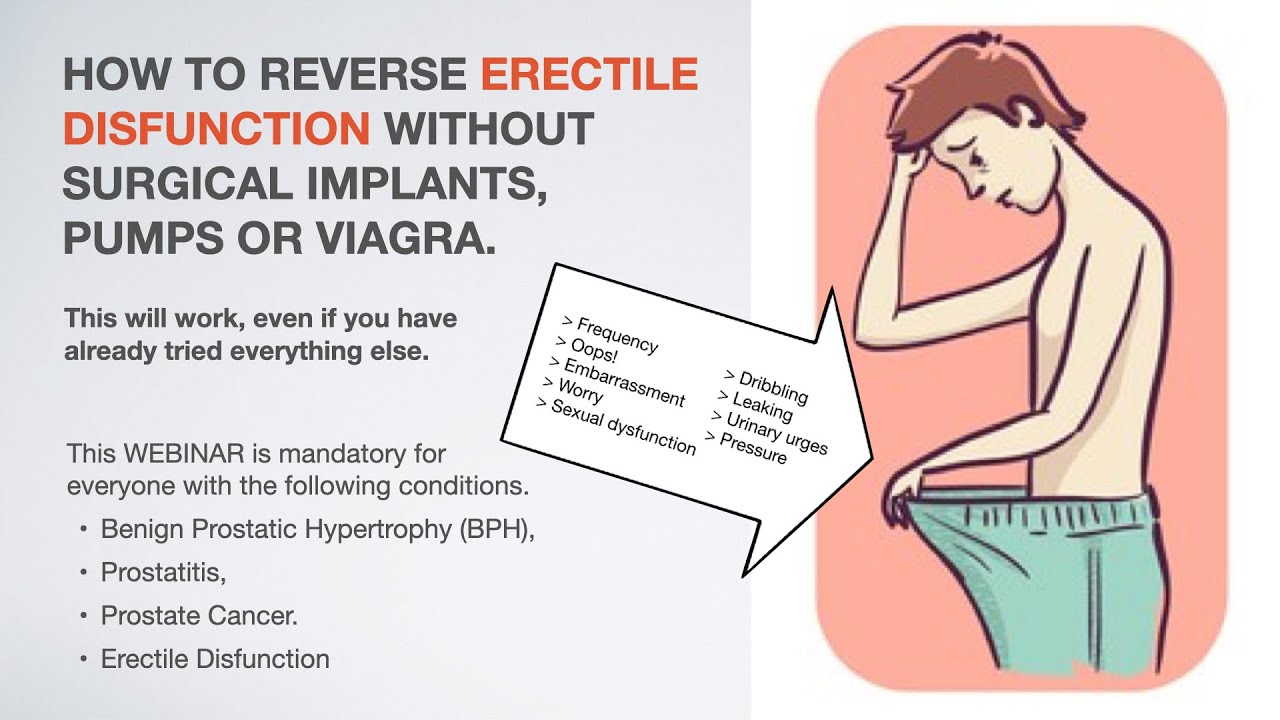 HOW TO REVERSE ERECTILE DISFUNCTION WITHOUT SURGICAL IMPLANTS, PUMPS OR VIAGRA.

This will work, even if you have already tried everything else.

This WEBINAR is mandatory for everyone with the following conditions.

• Benign Prostatic Hypertrophy (BPH),
• Prostatitis,
• Prostate Cancer.
• Erectile Disfunction

> Frequency
> Oops!
> Embarrassment
> Worry
> Sexual dysfunction

> Dribbling
> Leaking
> Urinary urges
> Pressure